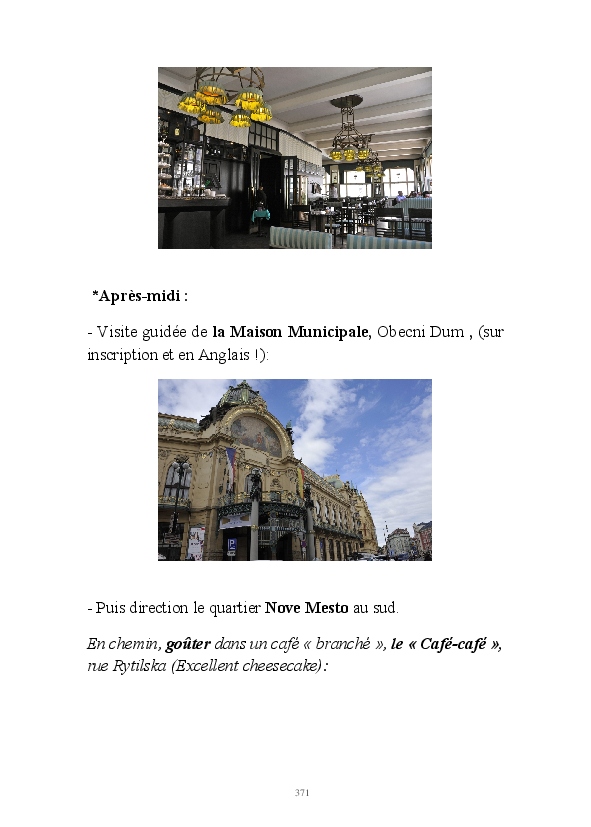 *Après-midi :

- Visite guidée de la Maison Municipale, Obecni Dum , (sur inscription et en Anglais !):

- Puis direction le quartier Nove Mesto au sud.

En chemin, goûter dans un café « branché », le « Café-café », rue Rytilska (Excellent cheesecake):

371